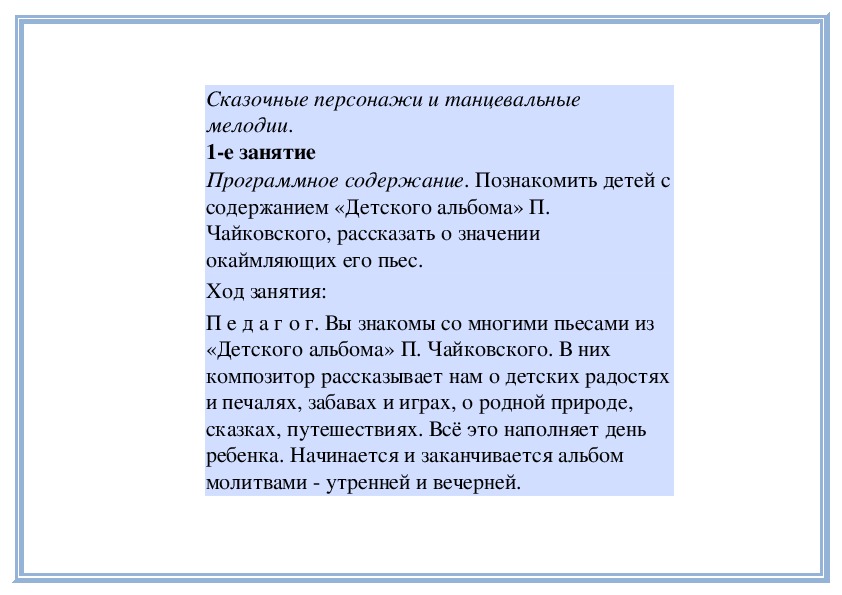 Сказочные персонажи и танцевальные мелодии.
1-е занятие
Программное содержание. Познакомить детей с содержанием «Детского альбома» П. Чайковского, рассказать о значении окаймляющих его пьес.

Ход занятия:

П е д а г о г. Вы знакомы со многими пьесами из «Детского альбома» П. Чайковского. В них композитор рассказывает нам о детских радостях и печалях, забавах и играх, о родной природе, сказках, путешествиях. Всё это наполняет день ребенка. Начинается и заканчивается альбом молитвами - утренней и вечерней.